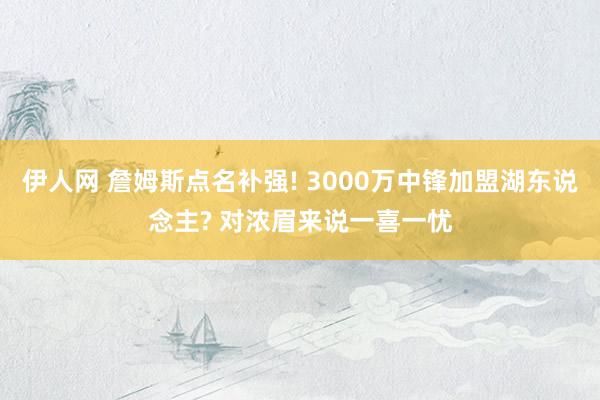 伊人网 詹姆斯点名补强! 3000万中锋加盟湖东说念主? 对浓眉来说一喜一忧